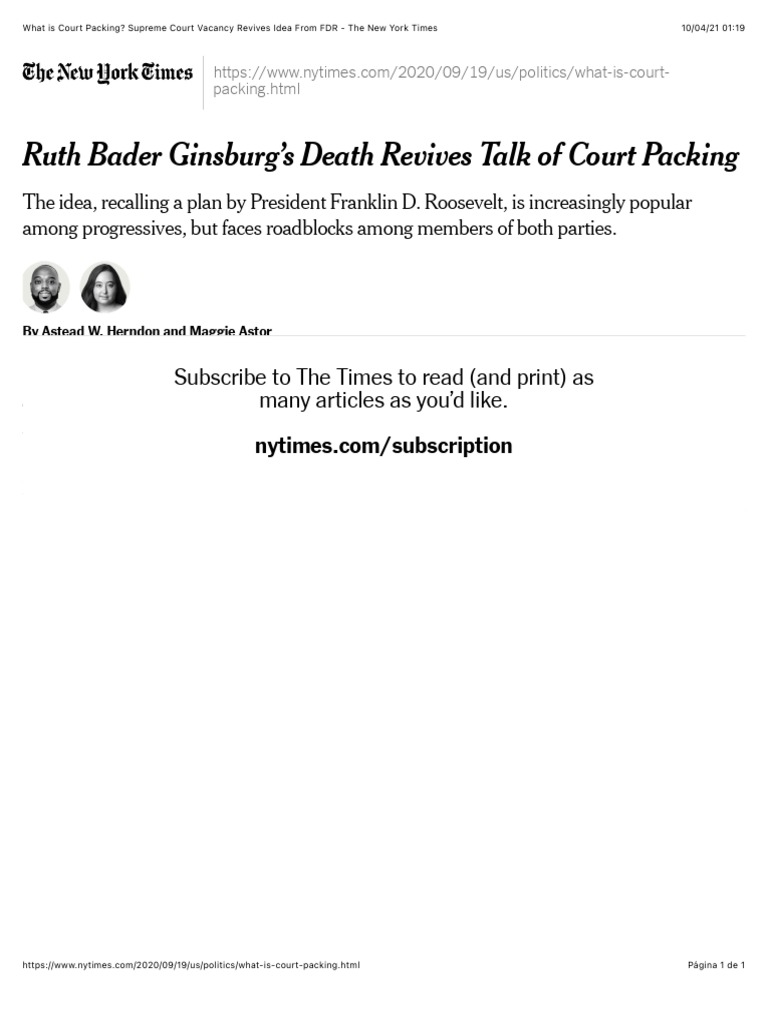 What is Court Packing? Supreme Court Vacancy Revives Idea From FDR - The New York Times

10/04/21 01:19

The New York Times

https://www.nytimes.com/2020/09/19/us/politics/what-is-court-packing.html

Ruth Bader Ginsburg's Death Revives Talk of Court Packing

The idea, recalling a plan by President Franklin D. Roosevelt, is increasingly popular among progressives, but faces roadblocks among members of both parties.

By Astead W. Herndon and Maggie Astor

Subscribe to The Times to read (and print) as many articles as you'd like.

nytimes.com/subscription

https://www.nytimes.com/2020/09/19/us/politics/what-is-court-packing.html

Página 1 de 1